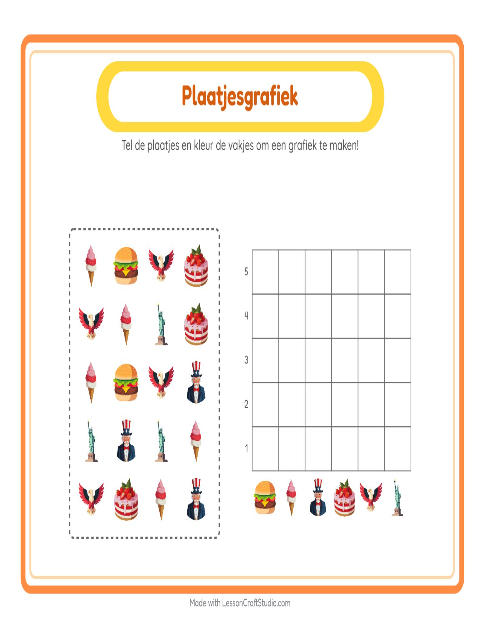 Plaatjesgrafiek

Tel de plaatjes en kleur de vakjes om een grafiek te maken!

5
4
3
2
1

Made with LessonCraftStudio.com